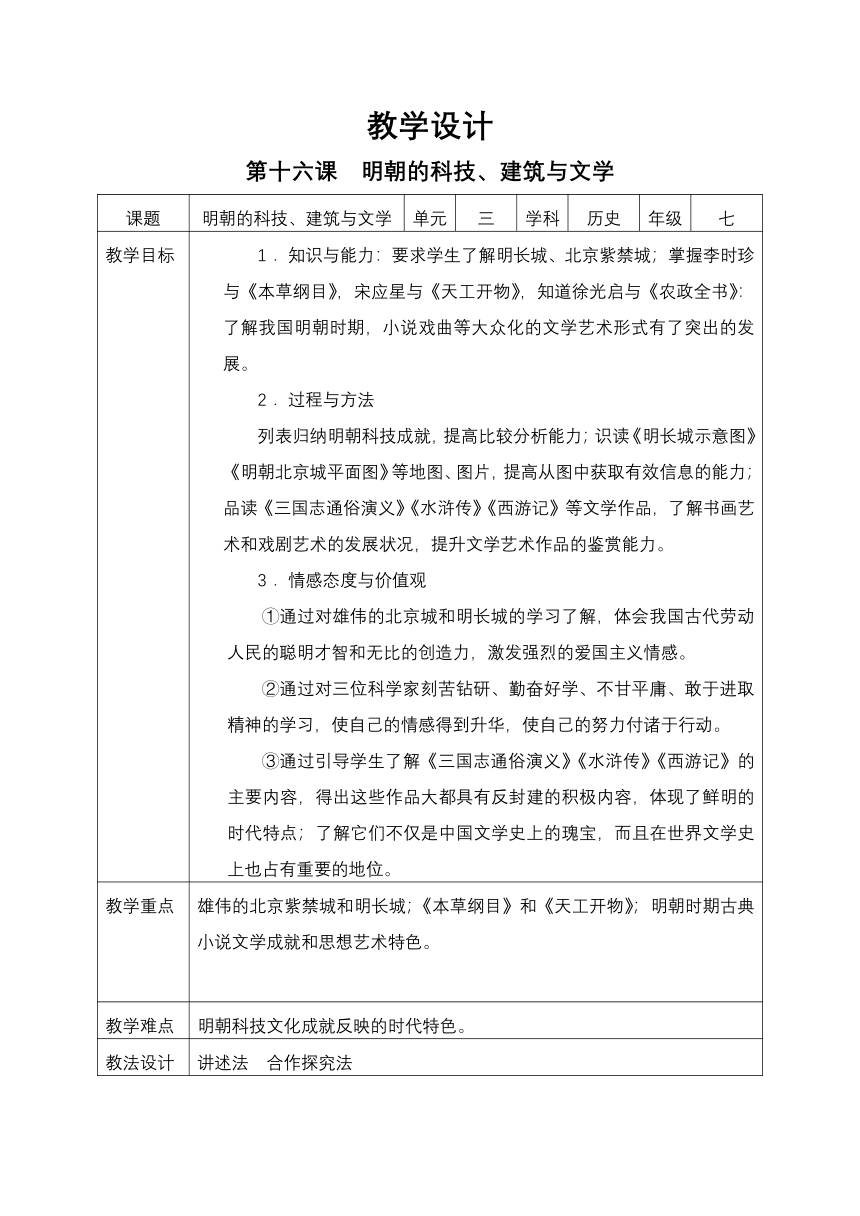 教学设计

第十六课　明朝的科技、建筑与文学

| 课题 | 明朝的科技、建筑与文学 | 单元 | 三 | 学科 | 历史 | 年级 | 七 |
|---|---|---|---|---|---|---|---|
| 教学目标 | 1．知识与能力：要求学生了解明长城、北京紫禁城；掌握李时珍与《本草纲目》，宋应星与《天工开物》，知道徐光启与《农政全书》；了解我国明朝时期，小说戏曲等大众化的文学艺术形式有了突出的发展。<br>2．过程与方法<br>列表归纳明朝科技成就，提高比较分析能力；识读《明长城示意图》《明朝北京城平面图》等地图、图片，提高从图中获取有效信息的能力；品读《三国志通俗演义》《水浒传》《西游记》等文学作品，了解书画艺术和戏剧艺术的发展状况，提升文学艺术作品的鉴赏能力。<br>3．情感态度与价值观<br>①通过对雄伟的北京城和明长城的学习了解，体会我国古代劳动人民的聪明才智和无比的创造力，激发强烈的爱国主义情感。<br>②通过对三位科学家刻苦钻研、勤奋好学、不甘平庸、敢于进取精神的学习，使自己的情感得到升华，使自己的努力付诸于行动。<br>③通过引导学生了解《三国志通俗演义》《水浒传》《西游记》的主要内容，得出这些作品大都具有反封建的积极内容，体现了鲜明的时代特点；了解它们不仅是中国文学史上的瑰宝，而且在世界文学史上也占有重要的地位。 | | | | | | |
| 教学重点 | 雄伟的北京紫禁城和明长城；《本草纲目》和《天工开物》；明朝时期古典小说文学成就和思想艺术特色。 | | | | | | |
| 教学难点 | 明朝科技文化成就反映的时代特色。 | | | | | | |
| 教法设计 | 讲述法　合作探究法 | | | | | | |